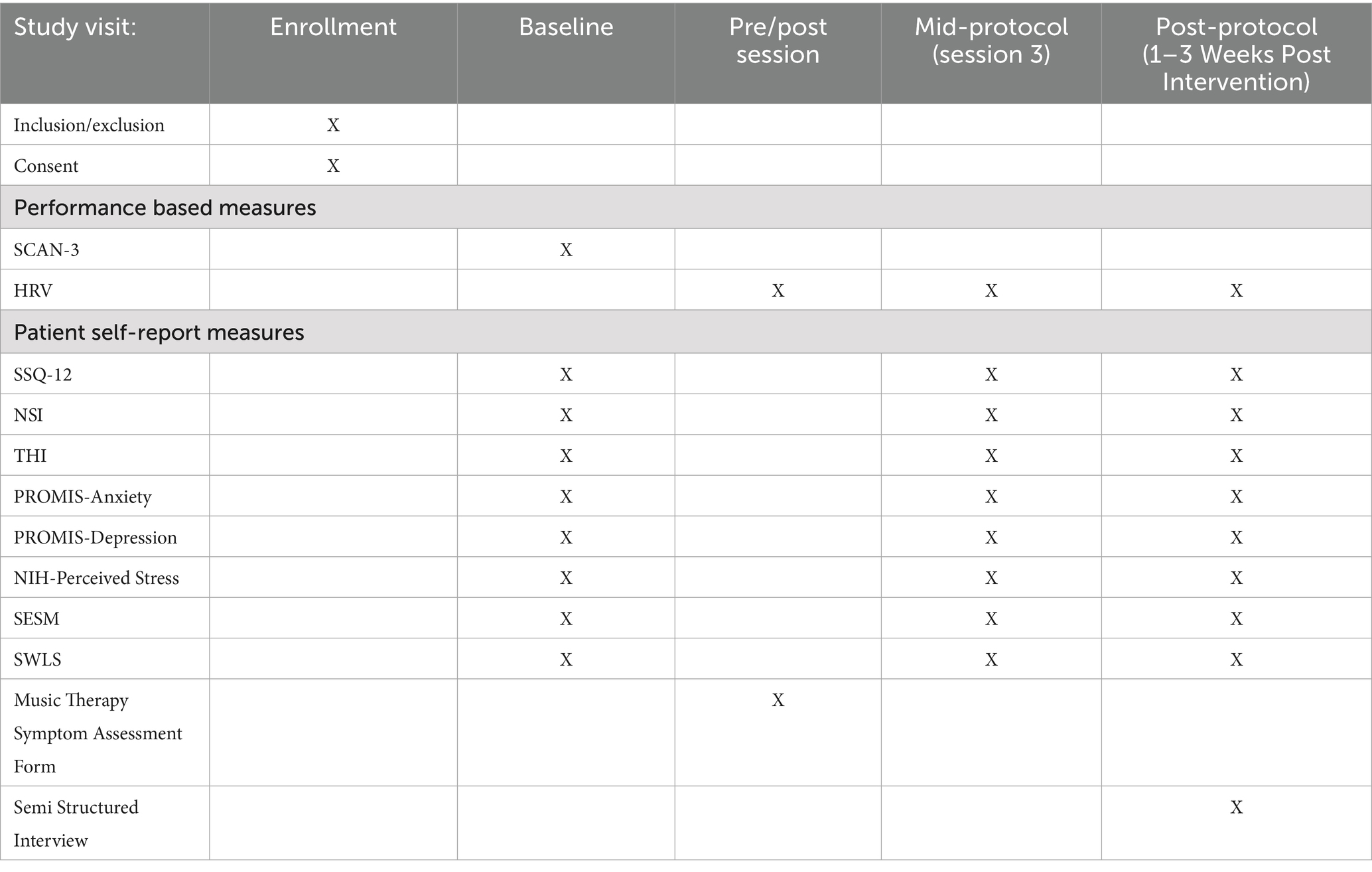 | Study visit: | Enrollment | Baseline | Pre/post session | Mid-protocol (session 3) | Post-protocol (1–3 Weeks Post Intervention) |
|---|---|---|---|---|---|
| Inclusion/exclusion | X | | | | |
| Consent | X | | | | |
| Performance based measures | | | | | |
| SCAN-3 | | X | | | |
| HRV | | | X | X | X |
| Patient self-report measures | | | | | |
| SSQ-12 | | X | | X | X |
| NSI | | X | | X | X |
| THI | | X | | X | X |
| PROMIS-Anxiety | | X | | X | X |
| PROMIS-Depression | | X | | X | X |
| NIH-Perceived Stress | | X | | X | X |
| SESM | | X | | X | X |
| SWLS | | X | | X | X |
| Music Therapy Symptom Assessment Form | | | X | | |
| Semi Structured Interview | | | | | X |